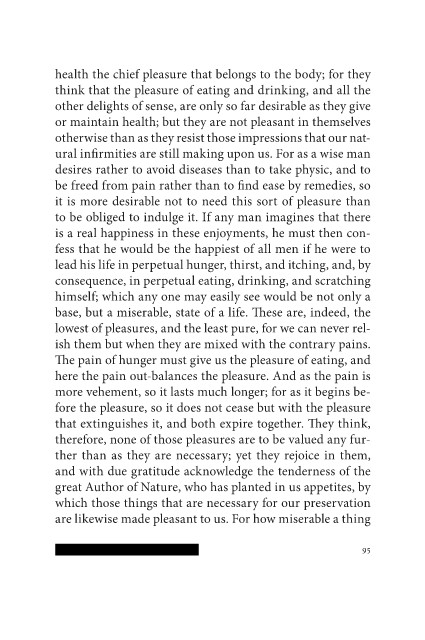 health the chief pleasure that belongs to the body; for they think that the pleasure of eating and drinking, and all the other delights of sense, are only so far desirable as they give or maintain health; but they are not pleasant in themselves otherwise than as they resist those impressions that our natural infirmities are still making upon us. For as a wise man desires rather to avoid diseases than to take physic, and to be freed from pain rather than to find ease by remedies, so it is more desirable not to need this sort of pleasure than to be obliged to indulge it. If any man imagines that there is a real happiness in these enjoyments, he must then confess that he would be the happiest of all men if he were to lead his life in perpetual hunger, thirst, and itching, and, by consequence, in perpetual eating, drinking, and scratching himself; which any one may easily see would be not only a base, but a miserable, state of a life. These are, indeed, the lowest of pleasures, and the least pure, for we can never relish them but when they are mixed with the contrary pains. The pain of hunger must give us the pleasure of eating, and here the pain out-balances the pleasure. And as the pain is more vehement, so it lasts much longer; for as it begins before the pleasure, so it does not cease but with the pleasure that extinguishes it, and both expire together. They think, therefore, none of those pleasures are to be valued any further than as they are necessary; yet they rejoice in them, and with due gratitude acknowledge the tenderness of the great Author of Nature, who has planted in us appetites, by which those things that are necessary for our preservation are likewise made pleasant to us. For how miserable a thing

95